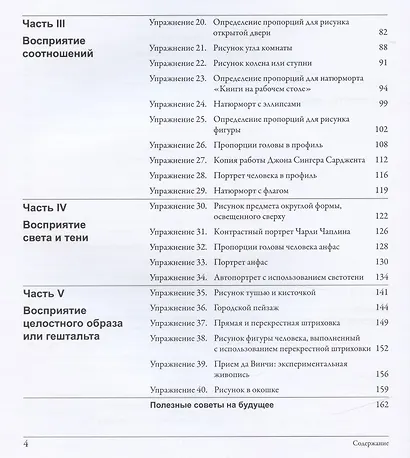 Часть III

Восприятие соотношений

Упражнение 20. Определение пропорций для рисунка открытой двери 82

Упражнение 21. Рисунок угла комнаты 88

Упражнение 22. Рисунок колена или ступни 91

Упражнение 23. Определение пропорций для натюрморта «Книги на рабочем столе» 94

Упражнение 24. Натюрморт с эллипсами 99

Упражнение 25. Определение пропорций для рисунка фигуры 102

Упражнение 26. Пропорции головы в профиль 108

Упражнение 27. Копия работы Джона Сингера Сарджента 112

Упражнение 28. Портрет человека в профиль 116

Упражнение 29. Натюрморт с флагом 119

Часть IV

Восприятие света и тени

Упражнение 30. Рисунок предмета округлой формы, освещенного сверху 122

Упражнение 31. Контрастный портрет Чарли Чаплина 126

Упражнение 32. Пропорции головы человека анфас 128

Упражнение 33. Портрет анфас 130

Упражнение 34. Автопортрет с использованием светотени 134

Часть V

Восприятие целостного образа или гештальта

Упражнение 35. Рисунок тушью и кисточкой 141

Упражнение 36. Городской пейзаж 144

Упражнение 37. Прямая и перекрестная штриховка 149

Упражнение 38. Рисунок фигуры человека, выполненный с использованием перекрестной штриховки 152

Упражнение 39. Прием да Винчи: экспериментальная живопись 156

Упражнение 40. Рисунок в окошке 159

Полезные советы на будущее 162

4 Содержание